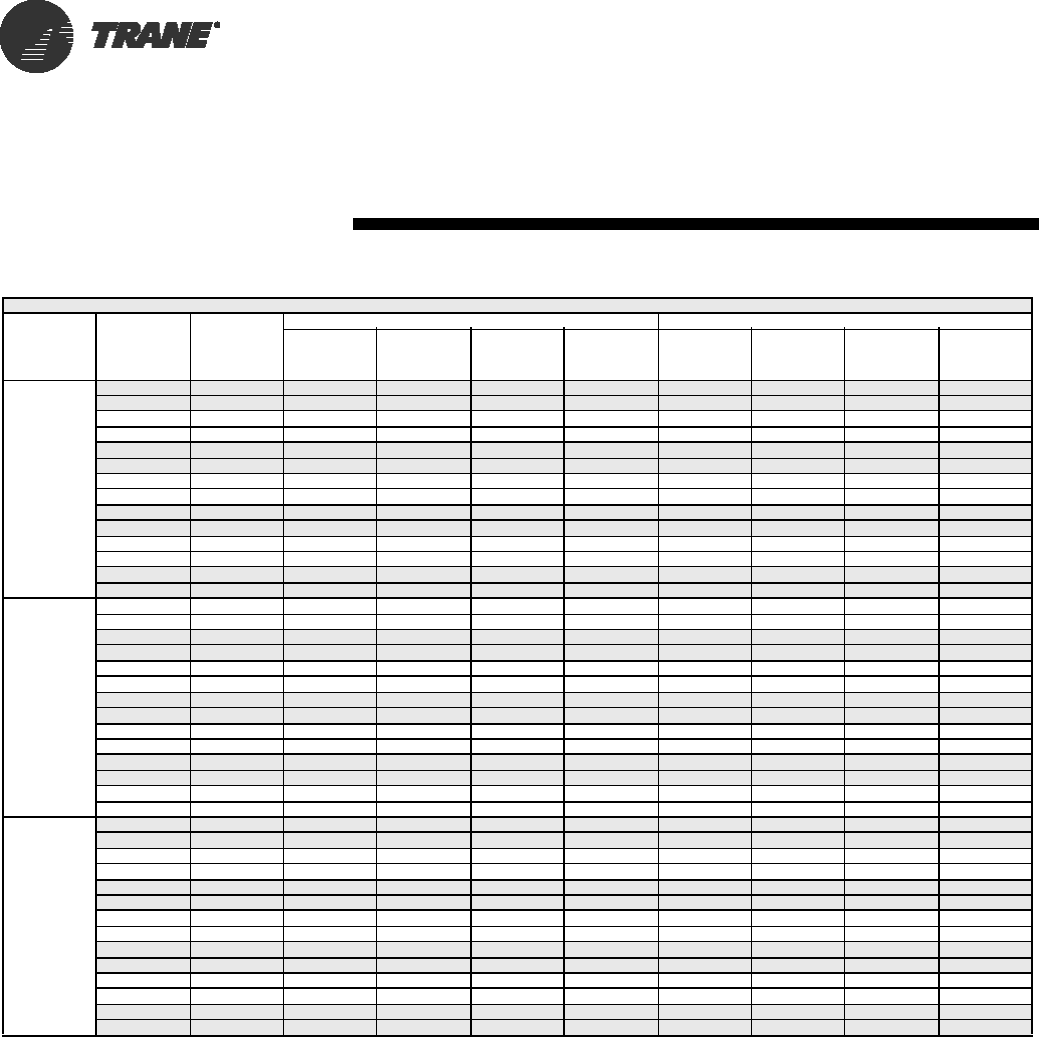 TRANE®